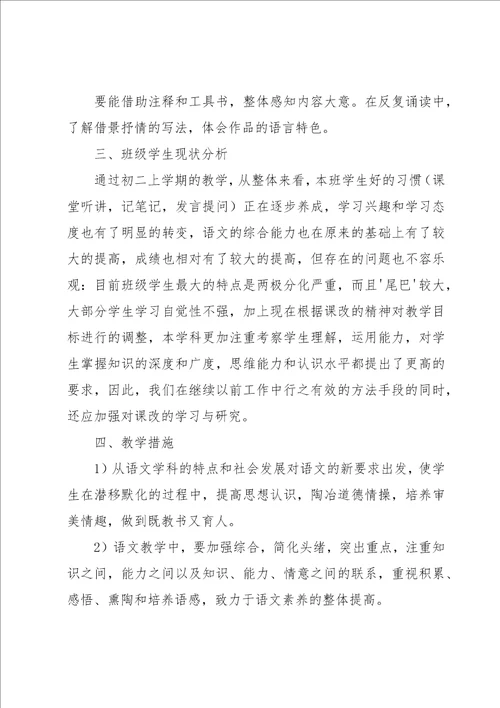 要能借助注释和工具书，整体感知内容大意。在反复诵读中，了解借景抒情的写法，体会作品的语言特色。

三、班级学生现状分析

通过初二上学期的教学，从整体来看，本班学生好的习惯（课堂听讲，记笔记，发言提问）正在逐步养成，学习兴趣和学习态度也有了明显的转变，语文的综合能力也在原来的基础上有了较大的提高，成绩也相对有了较大的提高，但存在的问题也不容乐观：目前班级学生最大的特点是两极分化严重，而且'尾巴'较大，大部分学生学习自觉性不强，加上现在根据课改的精神对教学目标进行的调整，本学科更加注重考察学生理解，运用能力，对学生掌握知识的深度和广度，思维能力和认识水平都提出了更高的要求，因此，我们在继续以前工作中行之有效的方法手段的同时，还应加强对课改的学习与研究。

四、教学措施

1）从语文学科的特点和社会发展对语文的新要求出发，使学生在潜移默化的过程中，提高思想认识，陶冶道德情操，培养审美情趣，做到既教书又育人。

2）语文教学中，要加强综合，简化头绪，突出重点，注重知识之间，能力之间以及知识、能力、情意之间的联系，重视积累、感悟、熏陶和培养语感，致力于语文素养的整体提高。